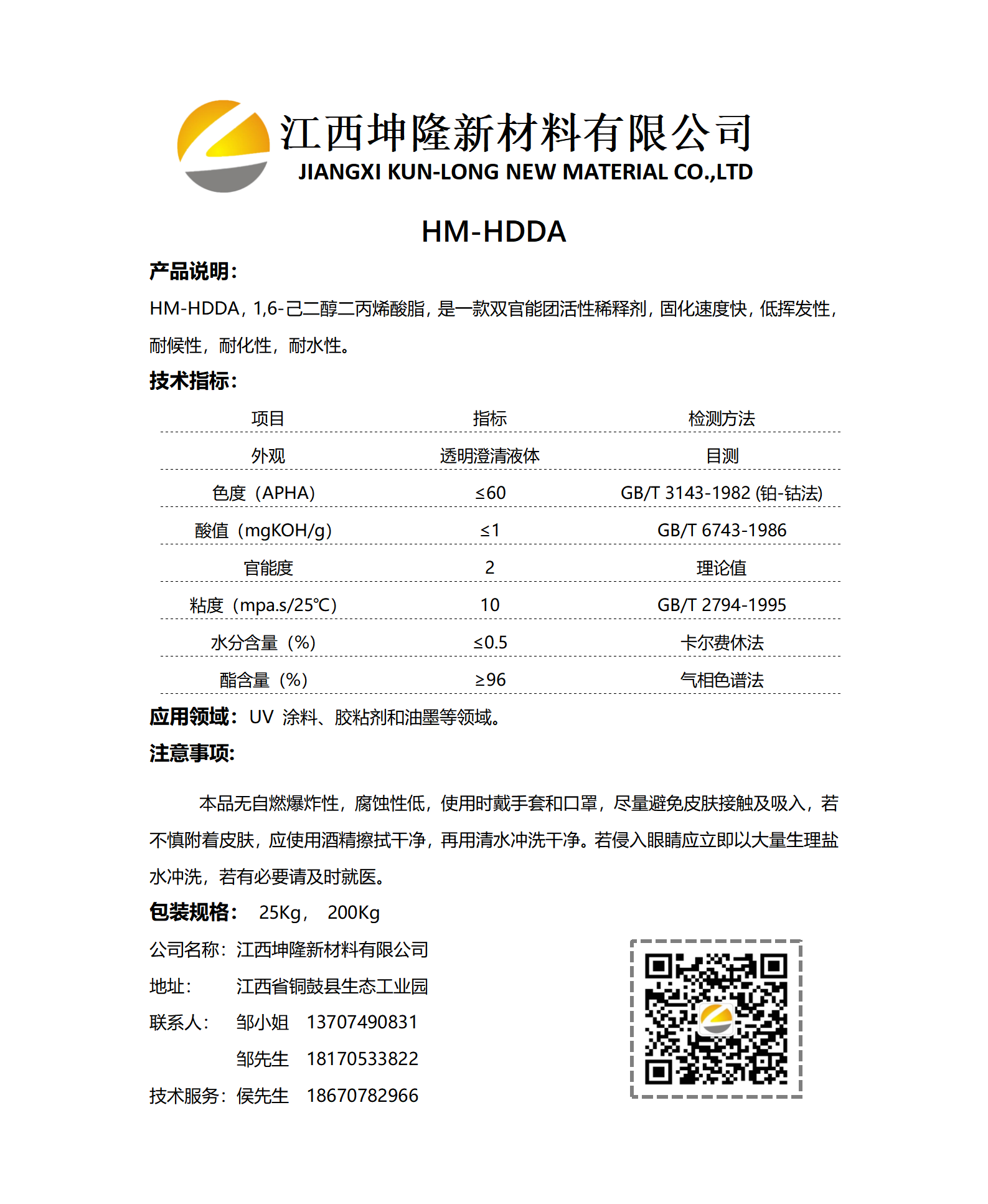 江西坤隆新材料有限公司
JIANGXI KUN-LONG NEW MATERIAL CO.,LTD

HM-HDDA

产品说明：

HM-HDDA，1,6-己二醇二丙烯酸脂，是一款双官能团活性稀释剂，固化速度快，低挥发性，耐候性，耐化性，耐水性。

技术指标：

| 项目 | 指标 | 检测方法 |
|---|---|---|
| 外观 | 透明澄清液体 | 目测 |
| 色度（APHA） | ≤60 | GB/T 3143-1982 (铂-钴法) |
| 酸值（mgKOH/g） | ≤1 | GB/T 6743-1986 |
| 官能度 | 2 | 理论值 |
| 粘度（mpa.s/25℃） | 10 | GB/T 2794-1995 |
| 水分含量（%） | ≤0.5 | 卡尔费休法 |
| 酯含量（%） | ≥96 | 气相色谱法 |

应用领域：UV 涂料、胶粘剂和油墨等领域。

注意事项：

本品无自燃爆炸性，腐蚀性低，使用时戴手套和口罩，尽量避免皮肤接触及吸入，若不慎附着皮肤，应使用酒精擦拭干净，再用清水冲洗干净。若侵入眼睛应立即以大量生理盐水冲洗，若有必要请及时就医。

包装规格： 25Kg， 200Kg

公司名称：江西坤隆新材料有限公司
地址： 江西省铜鼓县生态工业园
联系人： 邹小姐 13707490831
邹先生 18170533822
技术服务：侯先生 18670782966